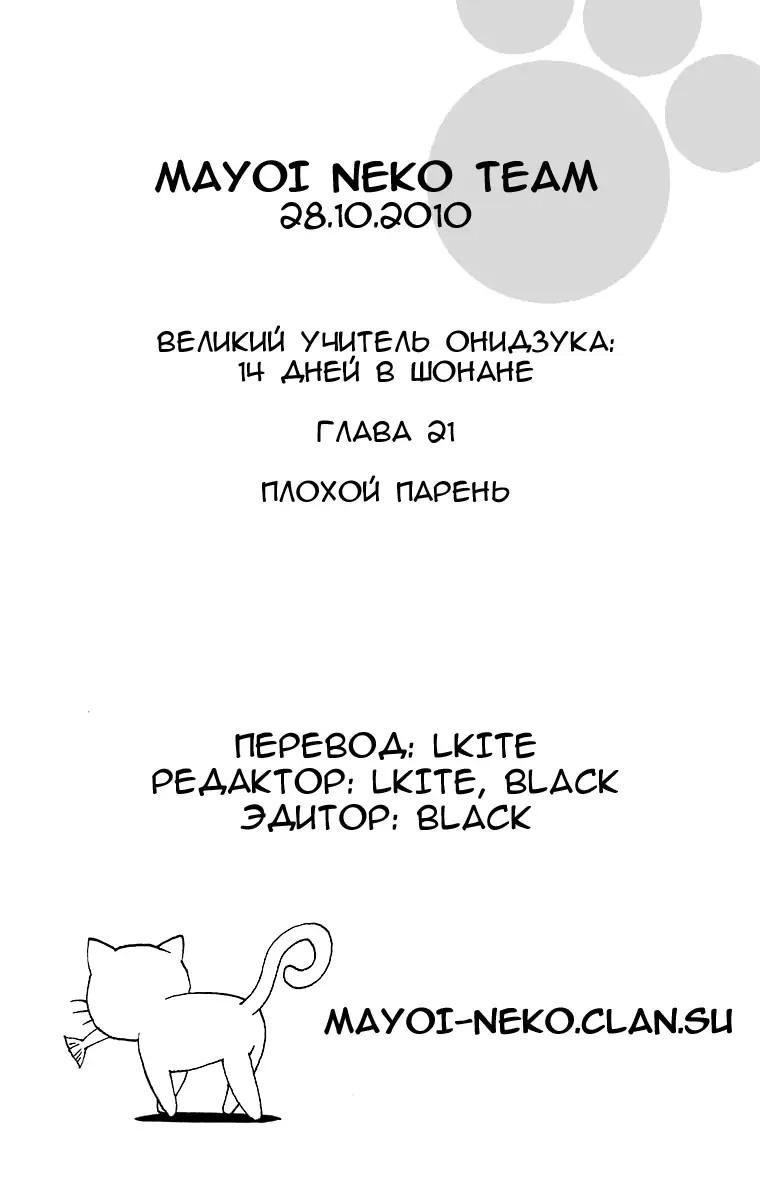 MAYOI NEKO TEAM
28.10.2010

ВЕЛИКИЙ УЧИТЕЛЬ ОНИДЗУКА:
14 ДНЕЙ В ШОНАНЕ

ГЛАВА 21

ПЛОХОЙ ПАРЕНЬ

ПЕРЕВОД: LKITE
РЕДАКТОР: LKITE, BLACK
ЭДИТОР: BLACK

MAYOI-NEKO.CLAN.SU